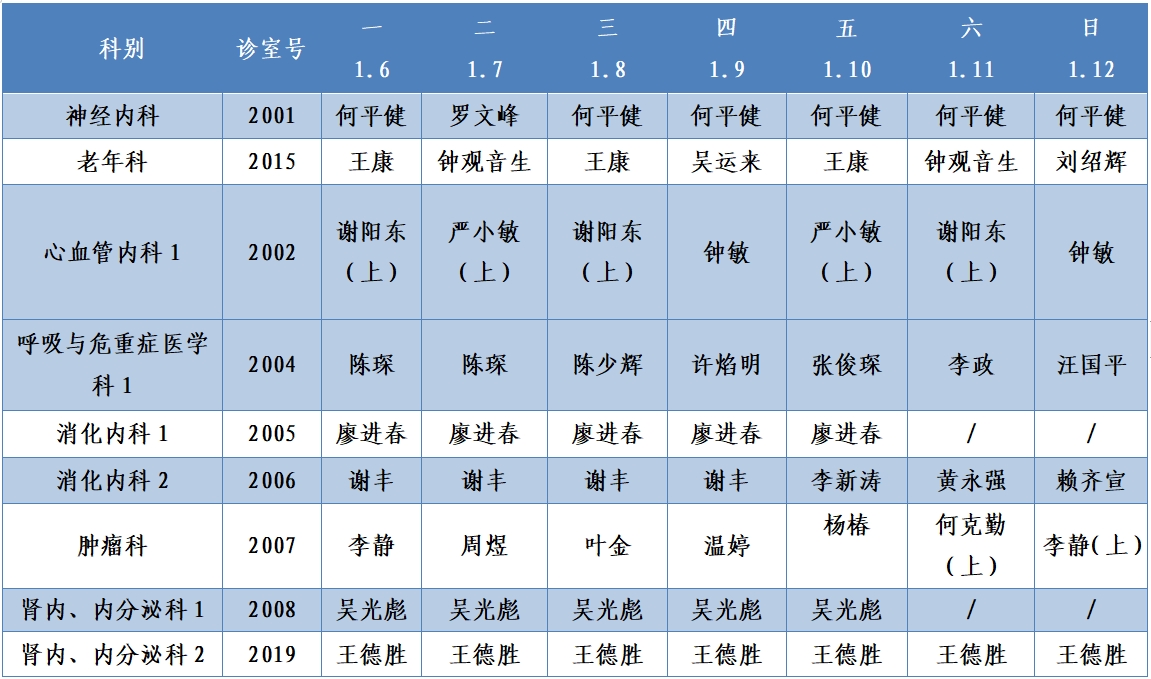 | 科别 | 诊室号 | 一 1.6 | 二 1.7 | 三 1.8 | 四 1.9 | 五 1.10 | 六 1.11 | 日 1.12 |
|---|---|---|---|---|---|---|---|---|
| 神经内科 | 2001 | 何平健 | 罗文峰 | 何平健 | 何平健 | 何平健 | 何平健 | 何平健 |
| 老年科 | 2015 | 王康 | 钟观音生 | 王康 | 吴运来 | 王康 | 钟观音生 | 刘绍辉 |
| 心血管内科 1 | 2002 | 谢阳东（上） | 严小敏（上） | 谢阳东（上） | 钟敏 | 严小敏（上） | 谢阳东（上） | 钟敏 |
| 呼吸与危重症医学科 1 | 2004 | 陈琛 | 陈琛 | 陈少辉 | 许焰明 | 张俊琛 | 李政 | 汪国平 |
| 消化内科 1 | 2005 | 廖进春 | 廖进春 | 廖进春 | 廖进春 | 廖进春 | / | / |
| 消化内科 2 | 2006 | 谢丰 | 谢丰 | 谢丰 | 谢丰 | 李新涛 | 黄永强 | 赖齐宣 |
| 肿瘤科 | 2007 | 李静 | 周煜 | 叶金 | 温婷 | 杨椿 | 何克勤（上） | 李静(上) |
| 肾内、内分泌科 1 | 2008 | 吴光彪 | 吴光彪 | 吴光彪 | 吴光彪 | 吴光彪 | / | / |
| 肾内、内分泌科 2 | 2019 | 王德胜 | 王德胜 | 王德胜 | 王德胜 | 王德胜 | 王德胜 | 王德胜 |